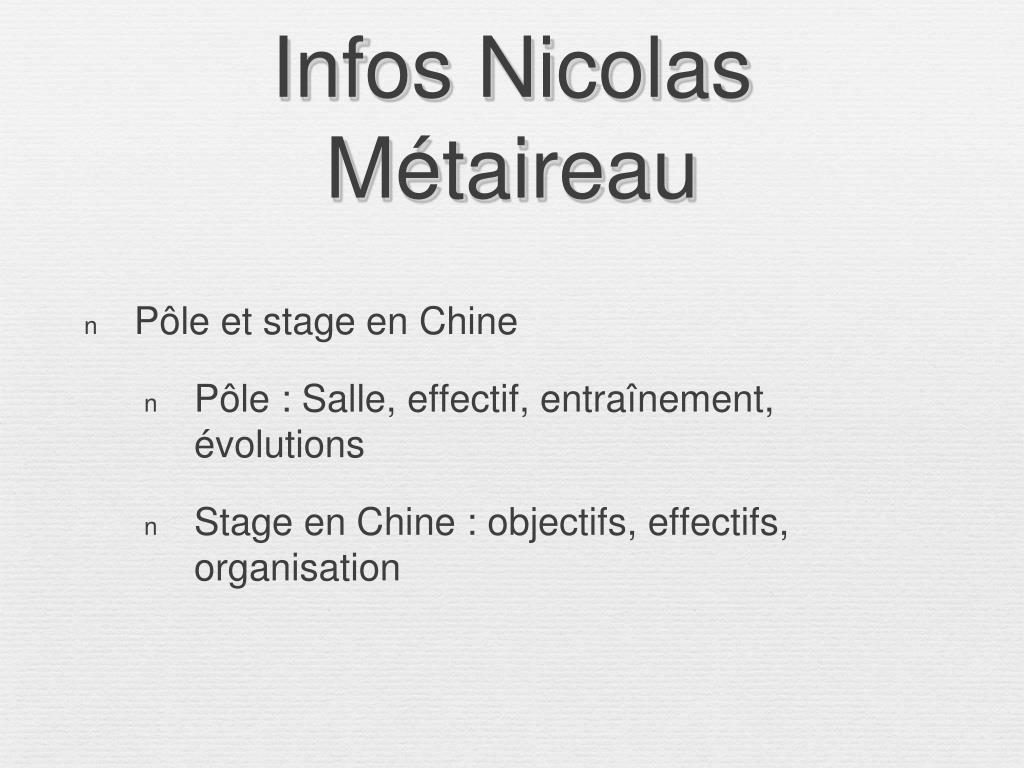 Infos Nicolas Métaireau

n Pôle et stage en Chine

n Pôle : Salle, effectif, entraînement, évolutions

n Stage en Chine : objectifs, effectifs, organisation